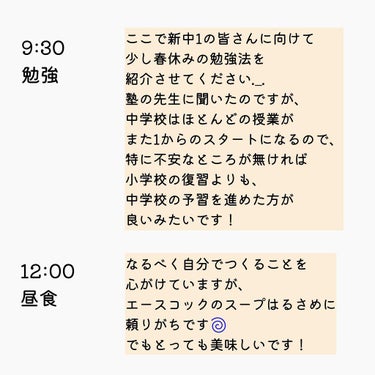 9:30
勉強

ここで新中1の皆さんに向けて
少し春休みの勉強法を
紹介させてください._.
塾の先生に聞いたのですが、
中学校はほとんどの授業が
また1からのスタートになるので、
特に不安なところが無ければ
小学校の復習よりも、
中学校の予習を進めた方が
良いみたいです！

12:00
昼食

なるべく自分でつくることを
心がけていますが、
エースコックのスープはるさめに
頼りがちです🌀
でもとっても美味しいです！